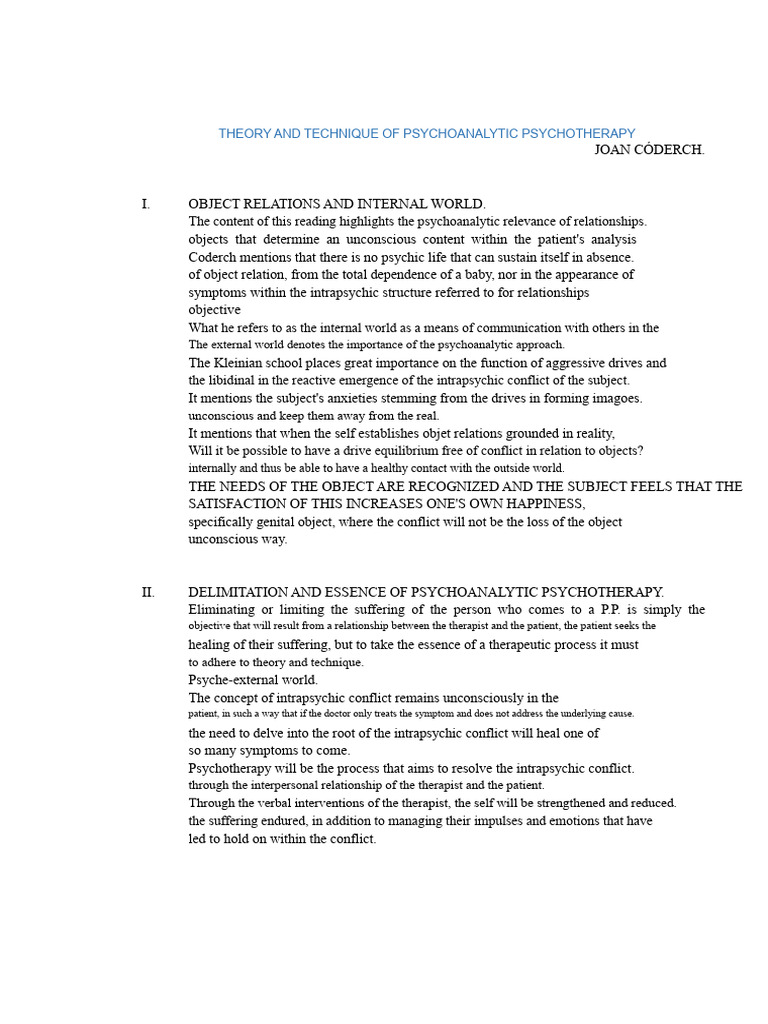 THEORY AND TECHNIQUE OF PSYCHOANALYTIC PSYCHOTHERAPY
JOAN CÓDERCH.

I. OBJECT RELATIONS AND INTERNAL WORLD.
The content of this reading highlights the psychoanalytic relevance of relationships.
objects that determine an unconscious content within the patient's analysis
Coderch mentions that there is no psychic life that can sustain itself in absence.
of object relation, from the total dependence of a baby, nor in the appearance of
symptoms within the intrapsychic structure referred to for relationships
objective
What he refers to as the internal world as a means of communication with others in the
The external world denotes the importance of the psychoanalytic approach.
The Kleinian school places great importance on the function of aggressive drives and
the libidinal in the reactive emergence of the intrapsychic conflict of the subject.
It mentions the subject's anxieties stemming from the drives in forming imagoes.
unconscious and keep them away from the real.
It mentions that when the self establishes objet relations grounded in reality,
Will it be possible to have a drive equilibrium free of conflict in relation to objects?
internally and thus be able to have a healthy contact with the outside world.
THE NEEDS OF THE OBJECT ARE RECOGNIZED AND THE SUBJECT FEELS THAT THE SATISFACTION OF THIS INCREASES ONE'S OWN HAPPINESS,
specifically genital object, where the conflict will not be the loss of the object
unconscious way.

II. DELIMITATION AND ESSENCE OF PSYCHOANALYTIC PSYCHOTHERAPY.
Eliminating or limiting the suffering of the person who comes to a P.P. is simply the
objective that will result from a relationship between the therapist and the patient, the patient seeks the
healing of their suffering, but to take the essence of a therapeutic process it must
to adhere to theory and technique.
Psyche-external world.
The concept of intrapsychic conflict remains unconsciously in the
patient, in such a way that if the doctor only treats the symptom and does not address the underlying cause.
the need to delve into the root of the intrapsychic conflict will heal one of
so many symptoms to come.
Psychotherapy will be the process that aims to resolve the intrapsychic conflict.
through the interpersonal relationship of the therapist and the patient.
Through the verbal interventions of the therapist, the self will be strengthened and reduced.
the suffering endured, in addition to managing their impulses and emotions that have
led to hold on within the conflict.